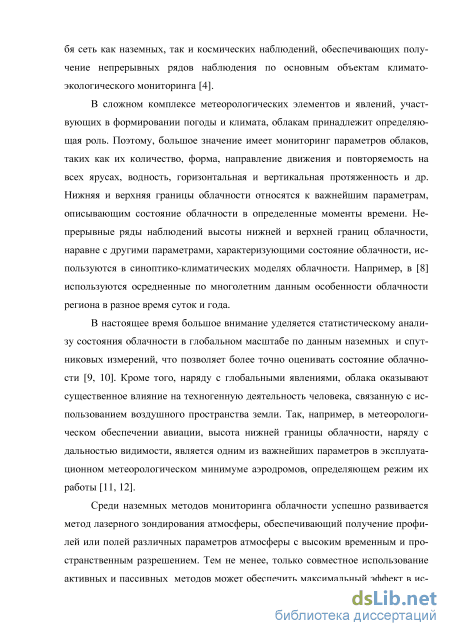 бя сеть как наземных, так и космических наблюдений, обеспечивающих получение непрерывных рядов наблюдения по основным объектам климато-экологического мониторинга [4].

В сложном комплексе метеорологических элементов и явлений, участвующих в формировании погоды и климата, облакам принадлежит определяющая роль. Поэтому, большое значение имеет мониторинг параметров облаков, таких как их количество, форма, направление движения и повторяемость на всех ярусах, водность, горизонтальная и вертикальная протяженность и др. Нижняя и верхняя границы облачности относятся к важнейшим параметрам, описывающим состояние облачности в определенные моменты времени. Непрерывные ряды наблюдений высоты нижней и верхней границ облачности, наравне с другими параметрами, характеризующими состояние облачности, используются в синоптико-климатических моделях облачности. Например, в [8] используются осредненные по многолетним данным особенности облачности региона в разное время суток и года.

В настоящее время большое внимание уделяется статистическому анализу состояния облачности в глобальном масштабе по данным наземных и спутниковых измерений, что позволяет более точно оценивать состояние облачности [9, 10]. Кроме того, наряду с глобальными явлениями, облака оказывают существенное влияние на техногенную деятельность человека, связанную с использованием воздушного пространства земли. Так, например, в метеорологическом обеспечении авиации, высота нижней границы облачности, наряду с дальностью видимости, является одним из важнейших параметров в эксплуатационном метеорологическом минимуме аэродромов, определяющем режим их работы [11, 12].

Среди наземных методов мониторинга облачности успешно развивается метод лазерного зондирования атмосферы, обеспечивающий получение профилей или полей различных параметров атмосферы с высоким временным и пространственным разрешением. Тем не менее, только совместное использование активных и пассивных методов может обеспечить максимальный эффект в ис-

dsLib.net
библиотека диссертаций